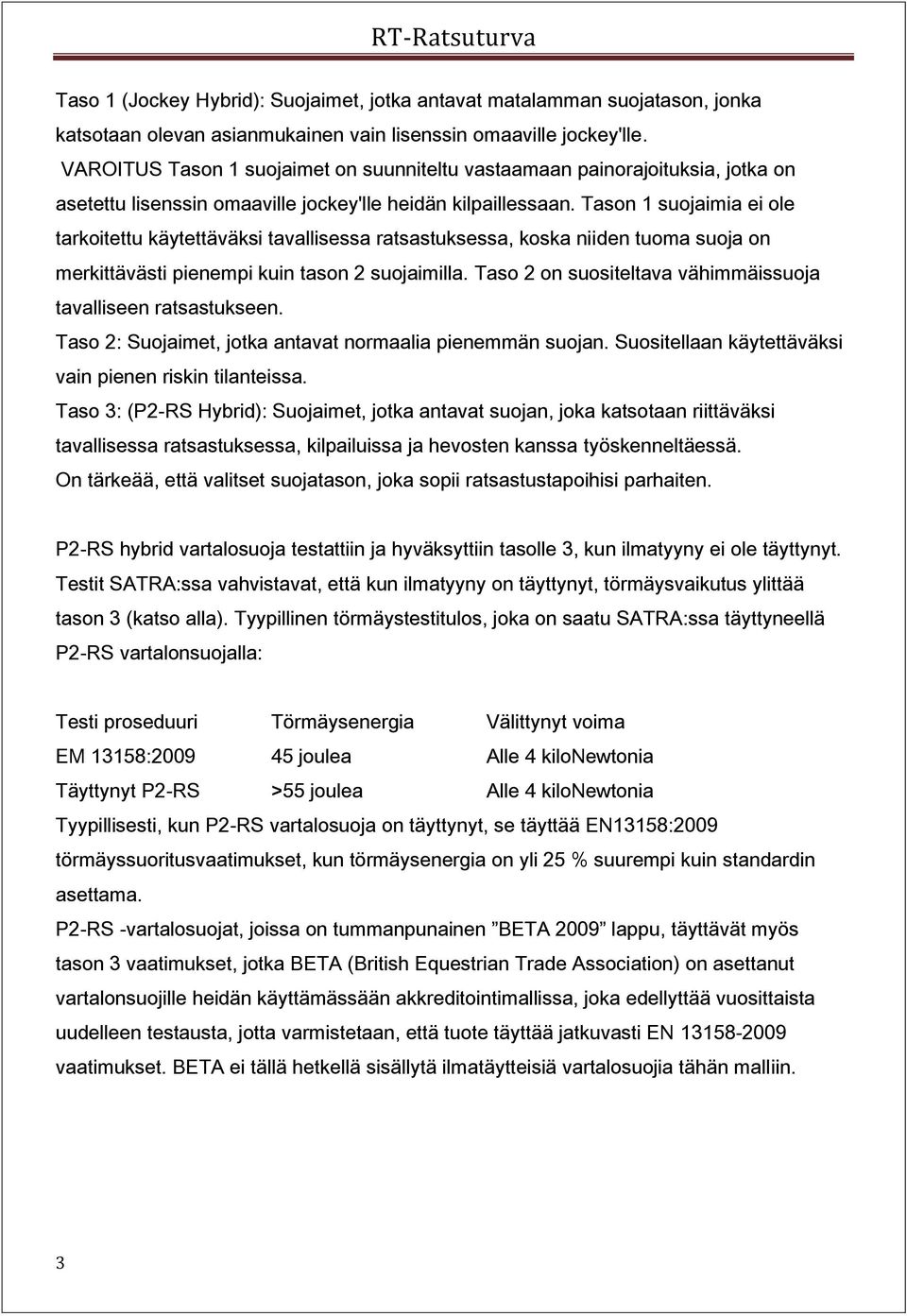 RT-Ratsuturva

Taso 1 (Jockey Hybrid): Suojaimet, jotka antavat matalamman suojatason, jonka katsotaan olevan asianmukainen vain lisenssin omaaville jockey'lle.
VAROITUS Tason 1 suojaimet on suunniteltu vastaamaan painorajoituksia, jotka on asetettu lisenssin omaaville jockey'lle heidän kilpaillessaan. Tason 1 suojaimia ei ole tarkoitettu käytettäväksi tavallisessa ratsastuksessa, koska niiden tuoma suoja on merkittävästi pienempi kuin tason 2 suojaimilla. Taso 2 on suositeltava vähimmäissuoja tavalliseen ratsastukseen.
Taso 2: Suojaimet, jotka antavat normaalia pienemmän suojan. Suositellaan käytettäväksi vain pienen riskin tilanteissa.
Taso 3: (P2-RS Hybrid): Suojaimet, jotka antavat suojan, joka katsotaan riittäväksi tavallisessa ratsastuksessa, kilpailuissa ja hevosten kanssa työskenneltäessä.
On tärkeää, että valitset suojatason, joka sopii ratsastustapoihisi parhaiten.

P2-RS hybrid vartalosuoja testattiin ja hyväksyttiin tasolle 3, kun ilmatyyny ei ole täyttynyt. Testit SATRA:ssa vahvistavat, että kun ilmatyyny on täyttynyt, törmäysvaikutus ylittää tason 3 (katso alla). Tyypillinen törmäystestitulos, joka on saatu SATRA:ssa täyttyneellä P2-RS vartalonsuojalla:

| Testi proseduuri | Törmäysenergia | Välittynyt voima |
|---|---|---|
| EM 13158:2009 | 45 joulea | Alle 4 kiloNewtonia |
| Täyttynyt P2-RS | >55 joulea | Alle 4 kiloNewtonia |

Tyypillisesti, kun P2-RS vartalosuoja on täyttynyt, se täyttää EN13158:2009 törmäyssuoritusvaatimukset, kun törmäysenergia on yli 25 % suurempi kuin standardin asettama.
P2-RS -vartalosuojat, joissa on tummanpunainen ”BETA 2009” lappu, täyttävät myös tason 3 vaatimukset, jotka BETA (British Equestrian Trade Association) on asettanut vartalonsuojille heidän käyttämässään akkreditointimallissa, joka edellyttää vuosittaista uudelleen testausta, jotta varmistetaan, että tuote täyttää jatkuvasti EN 13158-2009 vaatimukset. BETA ei tällä hetkellä sisällytä ilmatäytteisiä vartalosuojia tähän malliin.

3